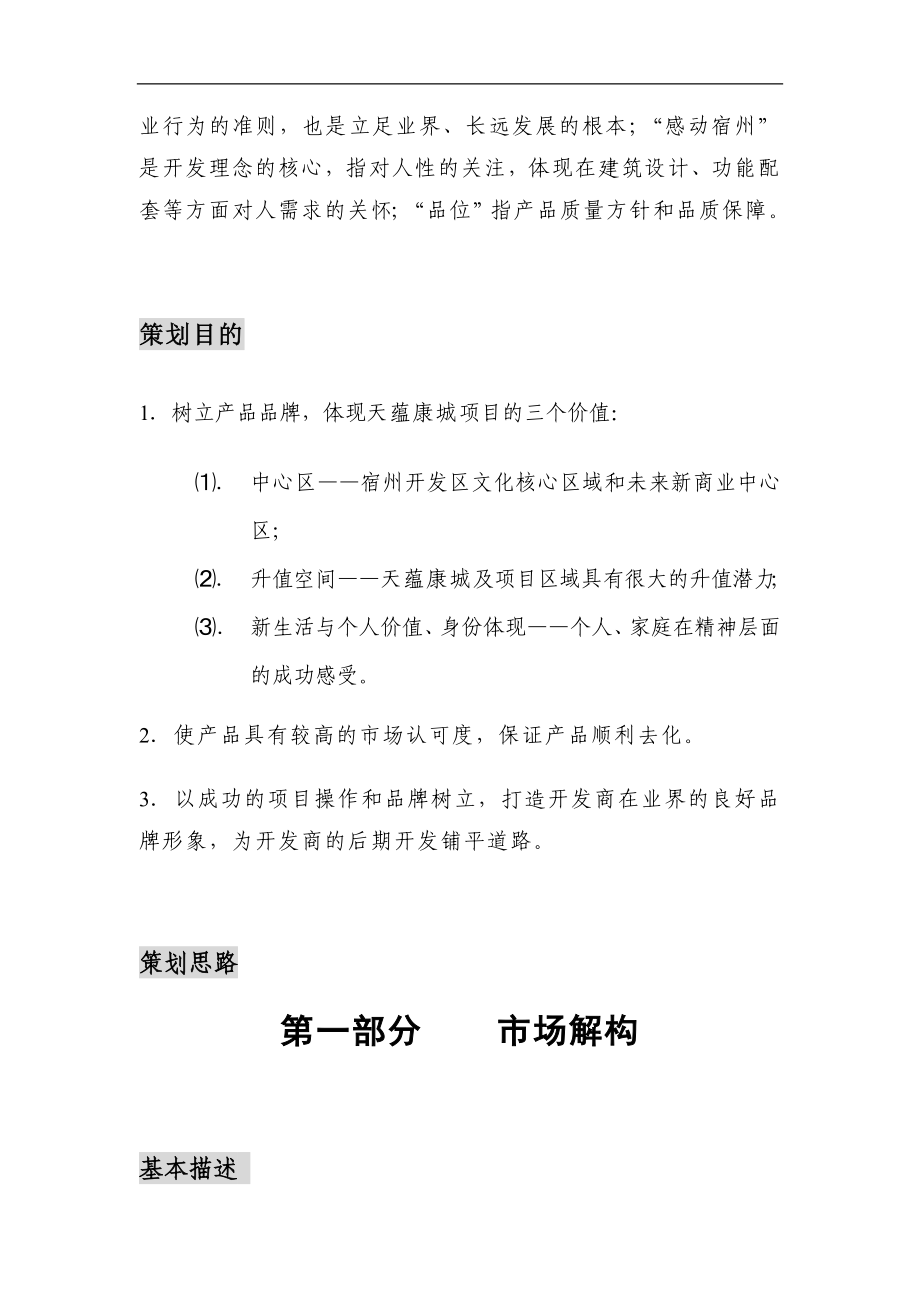 业行为的准则，也是立足业界、长远发展的根本；“感动宿州”是开发理念的核心，指对人性的关注，体现在建筑设计、功能配套等方面对人需求的关怀；“品位”指产品质量方针和品质保障。

策划目的

1. 树立产品品牌，体现天蕴康城项目的三个价值：

⑴. 中心区——宿州开发区文化核心区域和未来新商业中心区；

⑵. 升值空间——天蕴康城及项目区域具有很大的升值潜力；

⑶. 新生活与个人价值、身份体现——个人、家庭在精神层面的成功感受。

2. 使产品具有较高的市场认可度，保证产品顺利去化。

3. 以成功的项目操作和品牌树立，打造开发商在业界的良好品牌形象，为开发商的后期开发铺平道路。

策划思路

第一部分　　市场解构

基本描述